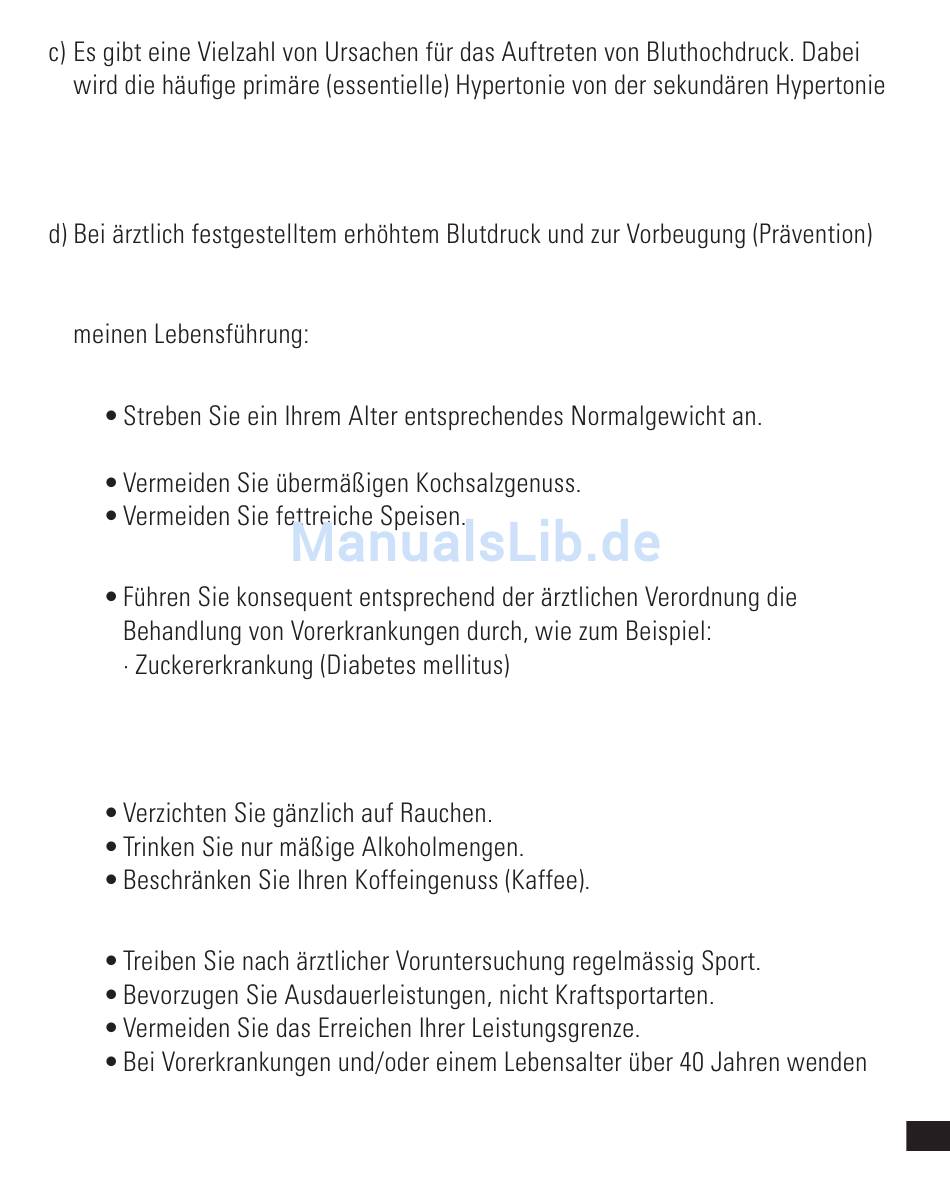 c) Es gibt eine Vielzahl von Ursachen für das Auftreten von Bluthochdruck. Dabei wird die häufige primäre (essentielle) Hypertonie von der sekundären Hypertonie

d) Bei ärztlich festgestelltem erhöhtem Blutdruck und zur Vorbeugung (Prävention)

meinen Lebensführung:

• Streben Sie ein Ihrem Alter entsprechendes Normalgewicht an.

• Vermeiden Sie übermäßigen Kochsalzgenuss.
• Vermeiden Sie fettreiche Speisen.

ManualsLib.de

• Führen Sie konsequent entsprechend der ärztlichen Verordnung die Behandlung von Vorerkrankungen durch, wie zum Beispiel:
· Zuckererkrankung (Diabetes mellitus)

• Verzichten Sie gänzlich auf Rauchen.
• Trinken Sie nur mäßige Alkoholmengen.
• Beschränken Sie Ihren Koffeingenuss (Kaffee).

• Treiben Sie nach ärztlicher Voruntersuchung regelmässig Sport.
• Bevorzugen Sie Ausdauerleistungen, nicht Kraftsportarten.
• Vermeiden Sie das Erreichen Ihrer Leistungsgrenze.
• Bei Vorerkrankungen und/oder einem Lebensalter über 40 Jahren wenden